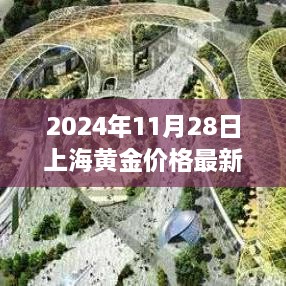 2024年11月28日
上海黄金价格最新